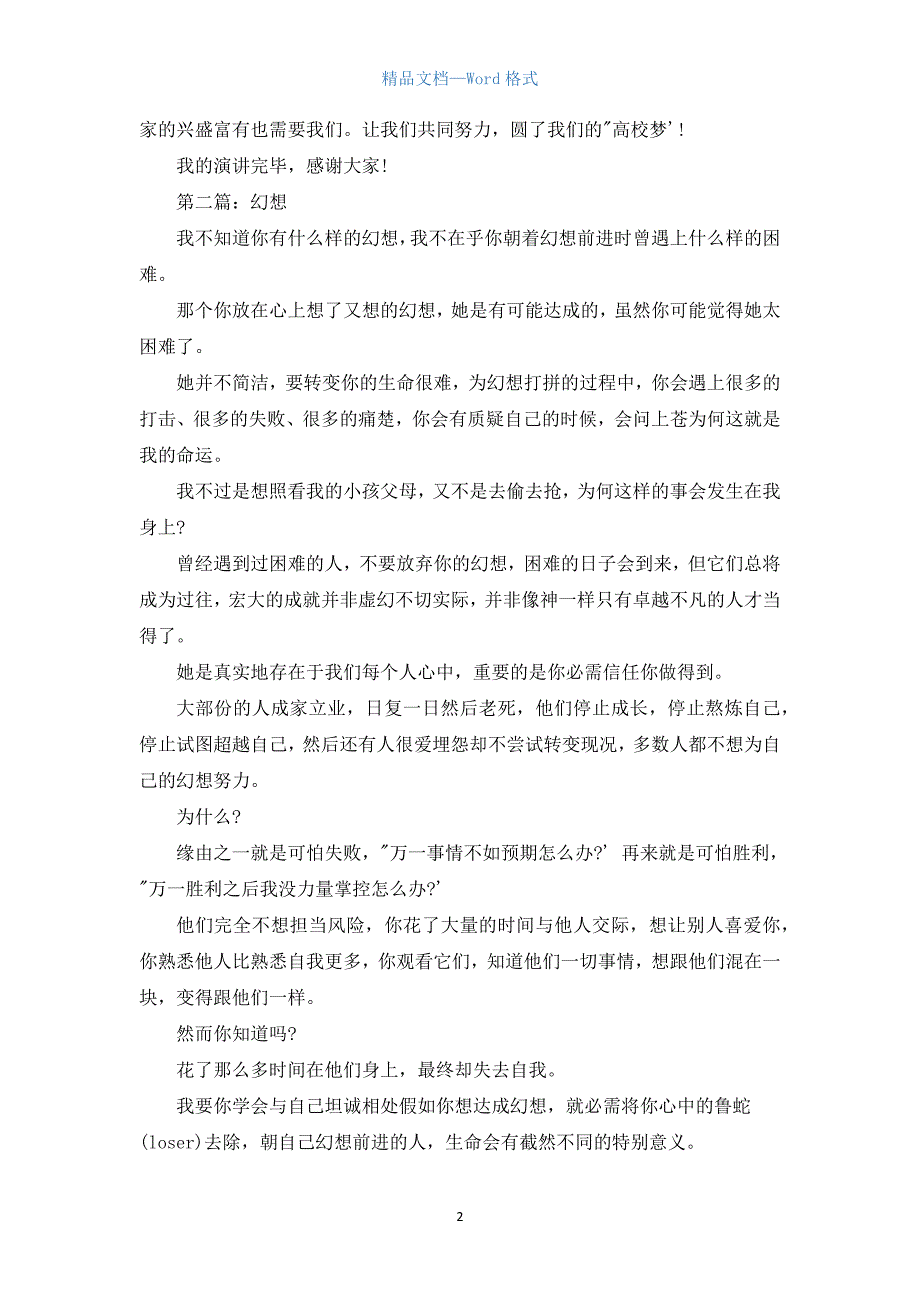 精品文档—Word 格式

家的兴盛富有也需要我们。让我们共同努力，圆了我们的"高校梦'！

我的演讲完毕，感谢大家！

第二篇：幻想

我不知道你有什么样的幻想，我不在乎你朝着幻想前进时曾遇上什么样的困难。

那个你放在心上想了又想的幻想，她是有可能达成的，虽然你可能觉得她太困难了。

她并不简洁，要转变你的生命很难，为幻想打拼的过程中，你会遇上很多的打击、很多的失败、很多的痛楚，你会有质疑自己的时候，会问上苍为何这就是我的命运。

我不过是想照看我的小孩父母，又不是去偷去抢，为何这样的事会发生在我身上？

曾经遇到过困难的人，不要放弃你的幻想，困难的日子会到来，但它们总将成为过往，宏大的成就并非虚幻不切实际，并非像神一样只有卓越不凡的人才当得了。

她是真实地存在于我们每个人心中，重要的是你必需信任你做得到。

大部份的人成家立业，日复一日然后老死，他们停止成长，停止熬炼自己，停止试图超越自己，然后还有人很爱埋怨却不尝试转变现况，多数人都不想为自己的幻想努力。

为什么？

缘由之一就是可怕失败，"万一事情不如预期怎么办?' 再来就是可怕胜利，"万一胜利之后我没力量掌控怎么办?'

他们完全不想担当风险，你花了大量的时间与他人交际，想让别人喜爱你，你熟悉他人比熟悉自我更多，你观看它们，知道他们一切事情，想跟他们混在一块，变得跟他们一样。

然而你知道吗?

花了那么多时间在他们身上，最终却失去自我。

我要你学会与自己坦诚相处假如你想达成幻想，就必需将你心中的鲁蛇(loser)去除，朝自己幻想前进的人，生命会有截然不同的特别意义。

2